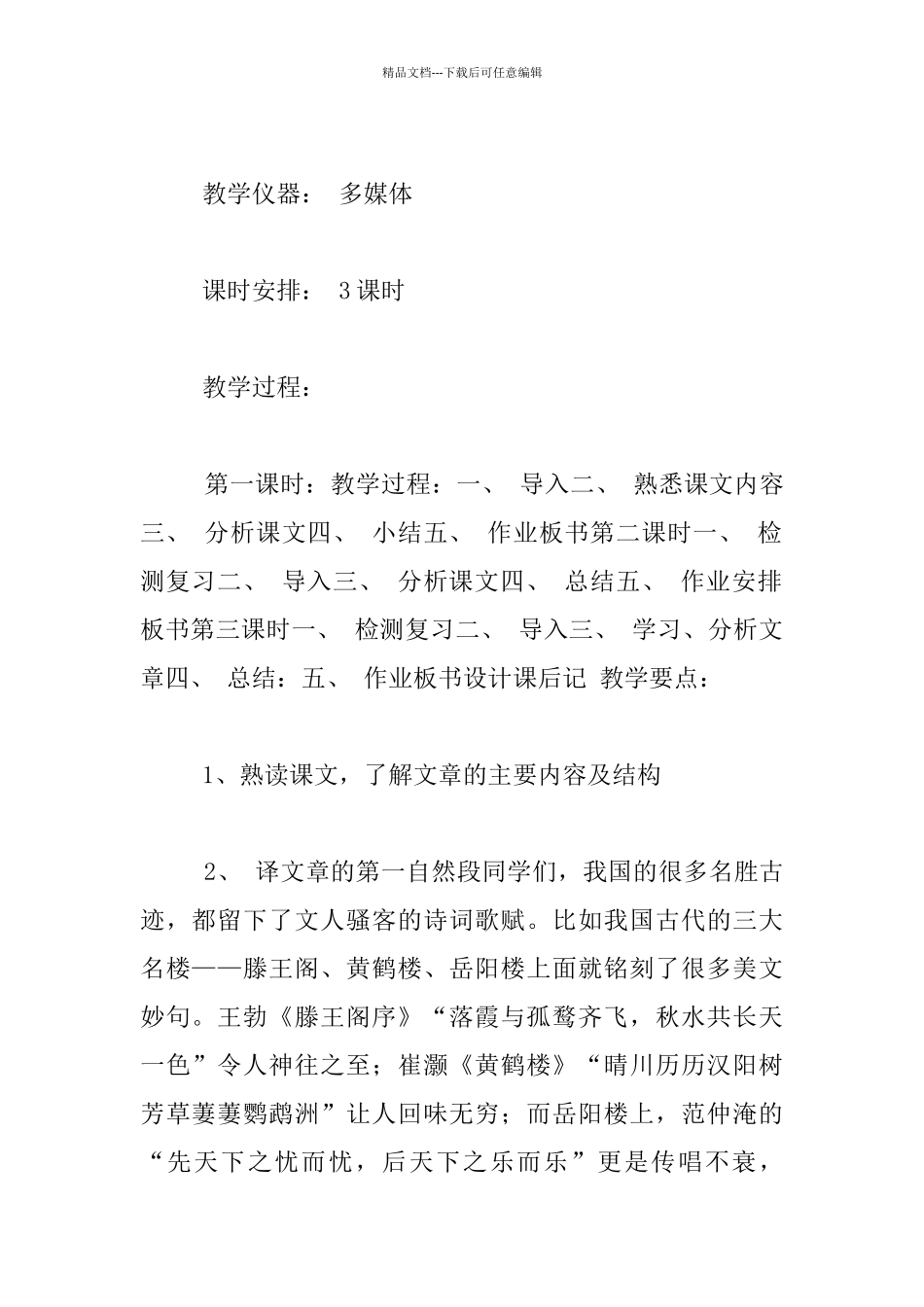 精品文档---下载后可任意编辑

教学仪器： 多媒体

课时安排： 3课时

教学过程：

第一课时：教学过程：一、 导入二、 熟悉课文内容三、 分析课文四、 小结五、 作业板书第二课时一、 检测复习二、 导入三、 分析课文四、 总结五、 作业安排板书第三课时一、 检测复习二、 导入三、 学习、分析文章四、 总结：五、 作业板书设计课后记 教学要点：

1、熟读课文，了解文章的主要内容及结构

2、 译文章的第一自然段同学们，我国的很多名胜古迹，都留下了文人骚客的诗词歌赋。比如我国古代的三大名楼——滕王阁、黄鹤楼、岳阳楼上面就铭刻了很多美文妙句。王勃《滕王阁序》“落霞与孤鹜齐飞，秋水共长天一色”令人神往之至；崔灏《黄鹤楼》“晴川历历汉阳树芳草萋萋鹦鹉洲”让人回味无穷；而岳阳楼上，范仲淹的“先天下之忧而忧，后天下之乐而乐”更是传唱不衰，